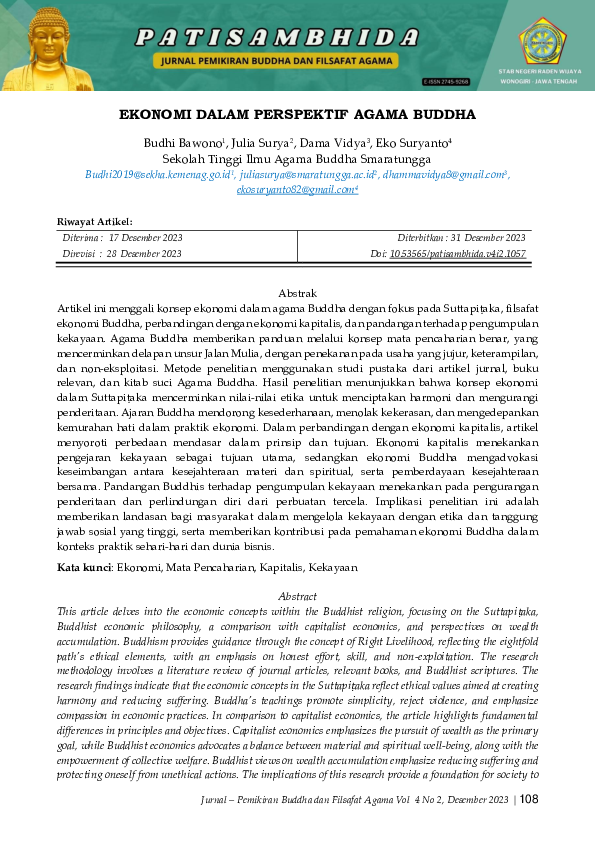 PATISAMBHIDA
JURNAL PEMIKIRAN BUDDHA DAN FILSAFAT AGAMA
E-ISSN 2745-9268
STAB NEGERI RADEN WIJAYA
WONOGIRI - JAWA TENGAH

EKONOMI DALAM PERSPEKTIF AGAMA BUDDHA

Budhi Bawono$^1$, Julia Surya$^2$, Dama Vidya$^3$, Eko Suryanto$^4$
Sekolah Tinggi Ilmu Agama Buddha Smaratungga
Budhi2019@sekha.kemenag.go.id$^1$, juliasurya@smaratungga.ac.id$^2$, dhammavidya8@gmail.com$^3$, ekosuryanto82@gmail.com$^4$

Riwayat Artikel:

| Diterima : 17 Desember 2023 | Diterbitkan : 31 Desember 2023 |
|---|---|
| Direvisi : 28 Desember 2023 | Doi: 10.53565/patisambhida.v4i2.1057 |

Abstrak
Artikel ini menggali konsep ekonomi dalam agama Buddha dengan fokus pada Suttapiṭaka, filsafat ekonomi Buddha, perbandingan dengan ekonomi kapitalis, dan pandangan terhadap pengumpulan kekayaan. Agama Buddha memberikan panduan melalui konsep mata pencaharian benar, yang mencerminkan delapan unsur Jalan Mulia, dengan penekanan pada usaha yang jujur, keterampilan, dan non-eksploitasi. Metode penelitian menggunakan studi pustaka dari artikel jurnal, buku relevan, dan kitab suci Agama Buddha. Hasil penelitian menunjukkan bahwa konsep ekonomi dalam Suttapiṭaka mencerminkan nilai-nilai etika untuk menciptakan harmoni dan mengurangi penderitaan. Ajaran Buddha mendorong kesederhanaan, menolak kekerasan, dan mengedepankan kemurahan hati dalam praktik ekonomi. Dalam perbandingan dengan ekonomi kapitalis, artikel menyoroti perbedaan mendasar dalam prinsip dan tujuan. Ekonomi kapitalis menekankan pengejaran kekayaan sebagai tujuan utama, sedangkan ekonomi Buddha mengadvokasi keseimbangan antara kesejahteraan materi dan spiritual, serta pemberdayaan kesejahteraan bersama. Pandangan Buddhis terhadap pengumpulan kekayaan menekankan pada pengurangan penderitaan dan perlindungan diri dari perbuatan tercela. Implikasi penelitian ini adalah memberikan landasan bagi masyarakat dalam mengelola kekayaan dengan etika dan tanggung jawab sosial yang tinggi, serta memberikan kontribusi pada pemahaman ekonomi Buddha dalam konteks praktik sehari-hari dan dunia bisnis.

Kata kunci: Ekonomi, Mata Pencaharian, Kapitalis, Kekayaan

Abstract
This article delves into the economic concepts within the Buddhist religion, focusing on the Suttapiṭaka, Buddhist economic philosophy, a comparison with capitalist economics, and perspectives on wealth accumulation. Buddhism provides guidance through the concept of Right Livelihood, reflecting the eightfold path's ethical elements, with an emphasis on honest effort, skill, and non-exploitation. The research methodology involves a literature review of journal articles, relevant books, and Buddhist scriptures. The research findings indicate that the economic concepts in the Suttapiṭaka reflect ethical values aimed at creating harmony and reducing suffering. Buddha's teachings promote simplicity, reject violence, and emphasize compassion in economic practices. In comparison to capitalist economics, the article highlights fundamental differences in principles and objectives. Capitalist economics emphasizes the pursuit of wealth as the primary goal, while Buddhist economics advocates a balance between material and spiritual well-being, along with the empowerment of collective welfare. Buddhist views on wealth accumulation emphasize reducing suffering and protecting oneself from unethical actions. The implications of this research provide a foundation for society to

Jurnal – Pemikiran Buddha dan Filsafat Agama Vol 4 No 2, Desember 2023 | 108